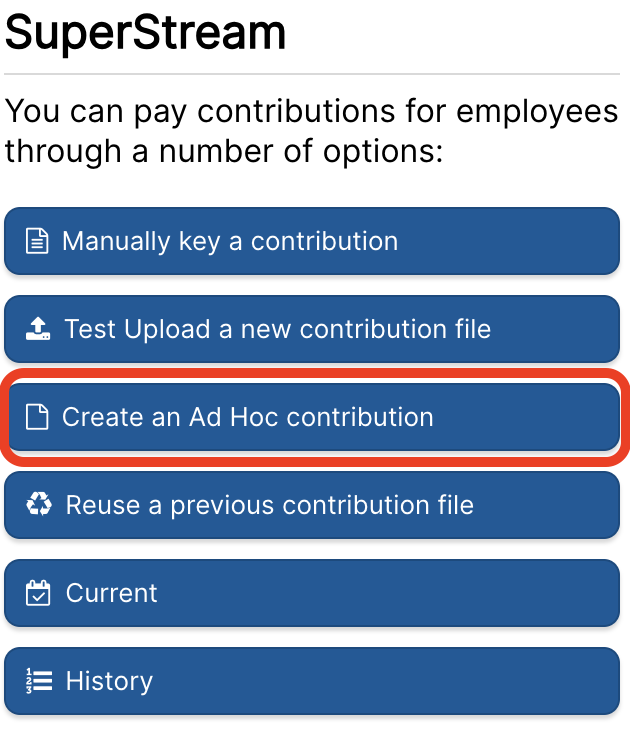 SuperStream

You can pay contributions for employees through a number of options:

Manually key a contribution

Test Upload a new contribution file

Create an Ad Hoc contribution

Reuse a previous contribution file

Current

History